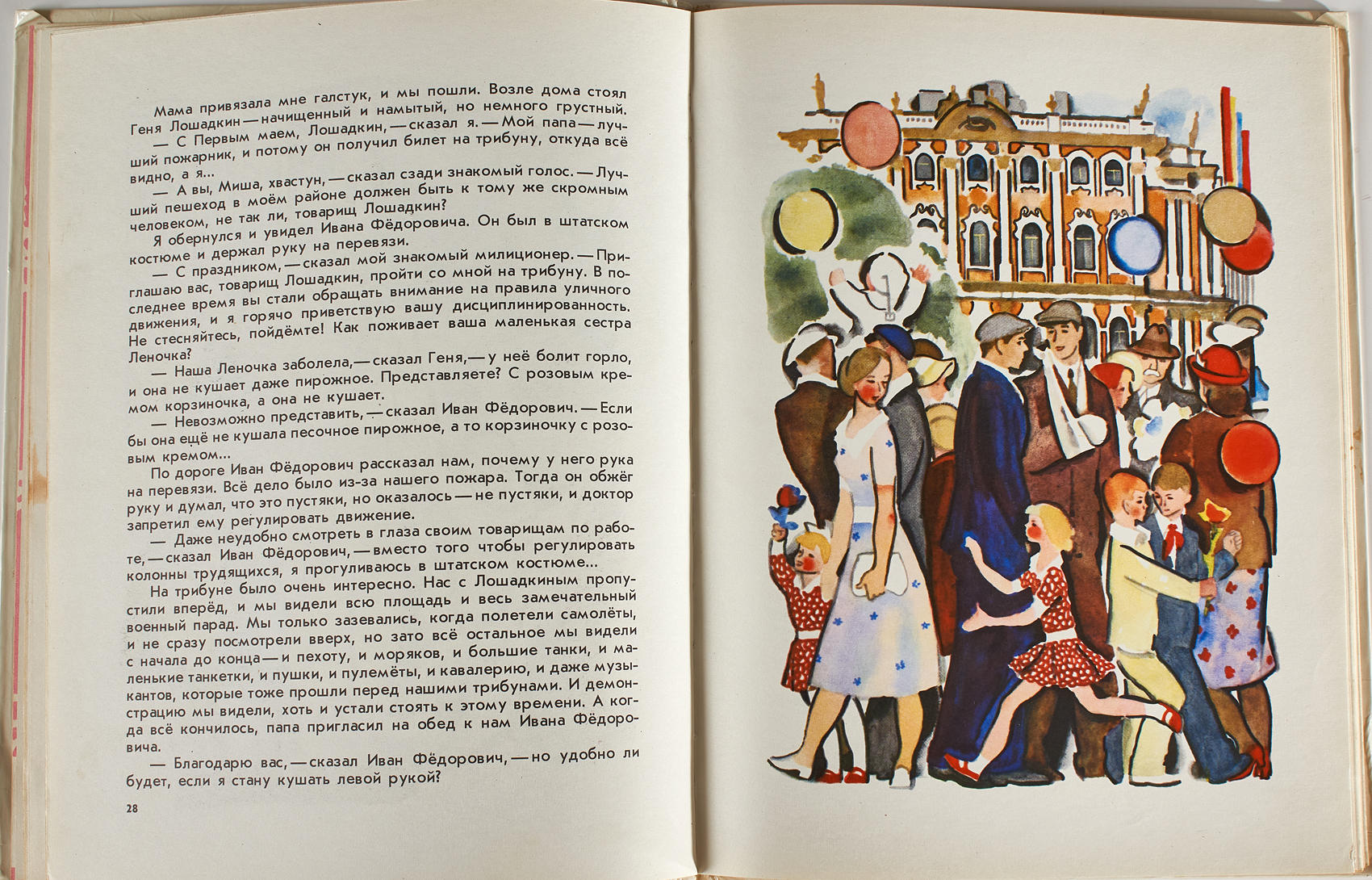 Мама привязала мне галстук, и мы пошли. Возле дома стоял Геня Лошадкин — начищенный и намытый, но немного грустный.

— С Первым маем, Лошадкин, — сказал я. — Мой папа — лучший пожарник, и потому он получил билет на трибуну, откуда всё видно, а я...

— А вы, Миша, хвастун, — сказал сзади знакомый голос. — Лучший пешеход в моём районе должен быть к тому же скромным человеком, не так ли, товарищ Лошадкин?

Я обернулся и увидел Ивана Фёдоровича. Он был в штатском костюме и держал руку на перевязи.

— С праздником, — сказал мой знакомый милиционер. — Приглашаю вас, товарищ Лошадкин, пройти со мной на трибуну. В последнее время вы стали обращать внимание на правила уличного движения, и я горячо приветствую вашу дисциплинированность. Не стесняйтесь, пойдёмте! Как поживает ваша маленькая сестра Леночка?

— Наша Леночка заболела, — сказал Геня, — у неё болит горло, и она не кушает даже пирожное. Представляете? С розовым кремом корзиночка, а она не кушает.

— Невозможно представить, — сказал Иван Фёдорович. — Если бы она ещё не кушала песочное пирожное, а то корзиночку с розовым кремом...

По дороге Иван Фёдорович рассказал нам, почему у него рука на перевязи. Всё дело было из-за нашего пожара. Тогда он обжёг руку и думал, что это пустяки, но оказалось — не пустяки, и доктор запретил ему регулировать движение.

— Даже неудобно смотреть в глаза своим товарищам по работе, — сказал Иван Фёдорович, — вместо того чтобы регулировать колонны трудящихся, я прогуливаюсь в штатском костюме...

На трибуне было очень интересно. Нас с Лошадкиным пропустили вперёд, и мы видели всю площадь и весь замечательный военный парад. Мы только зазевались, когда полетели самолёты, и не сразу посмотрели вверх, но зато всё остальное мы видели с начала до конца — и пехоту, и моряков, и большие танки, и маленькие танкетки, и пушки, и пулемёты, и кавалерию, и даже музыкантов, которые тоже прошли перед нашими трибунами. И демонстрацию мы видели, хоть и устали стоять к этому времени. А когда всё кончилось, папа пригласил на обед к нам Ивана Фёдоровича.

— Благодарю вас, — сказал Иван Фёдорович, — но удобно ли будет, если я стану кушать левой рукой?

28